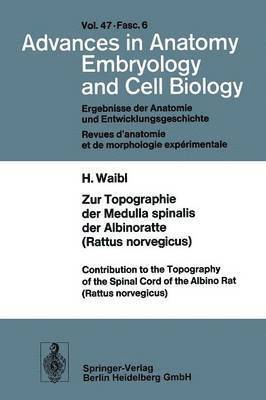 Vol. 47 · Fasc. 6

Advances in Anatomy Embryology and Cell Biology

Ergebnisse der Anatomie und Entwicklungsgeschichte
Revues d'anatomie et de morphologie expérimentale

H. Waibl

Zur Topographie der Medulla spinalis der Albinoratte (Rattus norvegicus)

Contribution to the Topography of the Spinal Cord of the Albino Rat (Rattus norvegicus)

Springer-Verlag
Berlin Heidelberg GmbH